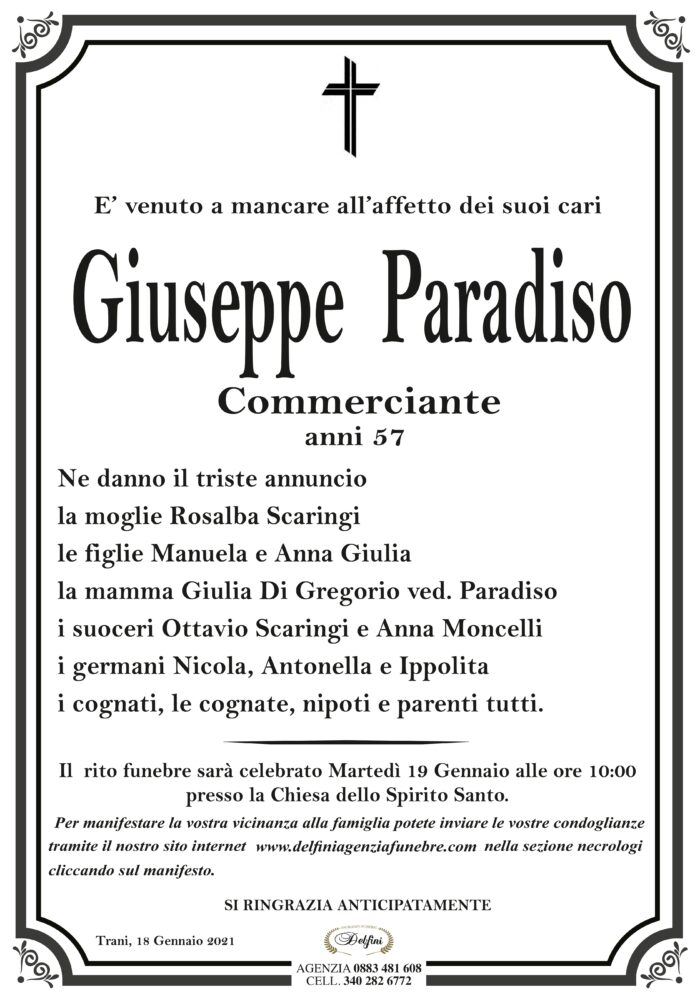 E' venuto a mancare all'affetto dei suoi cari

Giuseppe Paradiso

Commerciante
anni 57

Ne danno il triste annuncio
la moglie Rosalba Scaringi
le figlie Manuela e Anna Giulia
la mamma Giulia Di Gregorio ved. Paradiso
i suoceri Ottavio Scaringi e Anna Moncelli
i germani Nicola, Antonella e Ippolita
i cognati, le cognate, nipoti e parenti tutti.

Il rito funebre sarà celebrato Martedì 19 Gennaio alle ore 10:00 presso la Chiesa dello Spirito Santo.

Per manifestare la vostra vicinanza alla famiglia potete inviare le vostre condoglianze tramite il nostro sito internet www.delfiniagenziafunebre.com nella sezione necrologi cliccando sul manifesto.

SI RINGRAZIA ANTICIPATAMENTE

Trani, 18 Gennaio 2021

Delfini
AGENZIA 0883 481 608
CELL. 340 282 6772